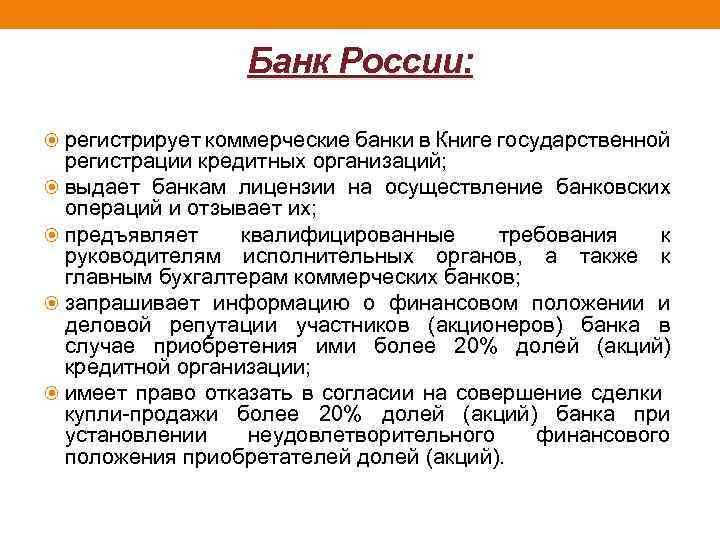 Банк России:

регистрирует коммерческие банки в Книге государственной регистрации кредитных организаций;

выдает банкам лицензии на осуществление банковских операций и отзывает их;

предъявляет квалифицированные требования к руководителям исполнительных органов, а также к главным бухгалтерам коммерческих банков;

запрашивает информацию о финансовом положении и деловой репутации участников (акционеров) банка в случае приобретения ими более 20% долей (акций) кредитной организации;

имеет право отказать в согласии на совершение сделки купли-продажи более 20% долей (акций) банка при установлении неудовлетворительного финансового положения приобретателей долей (акций).